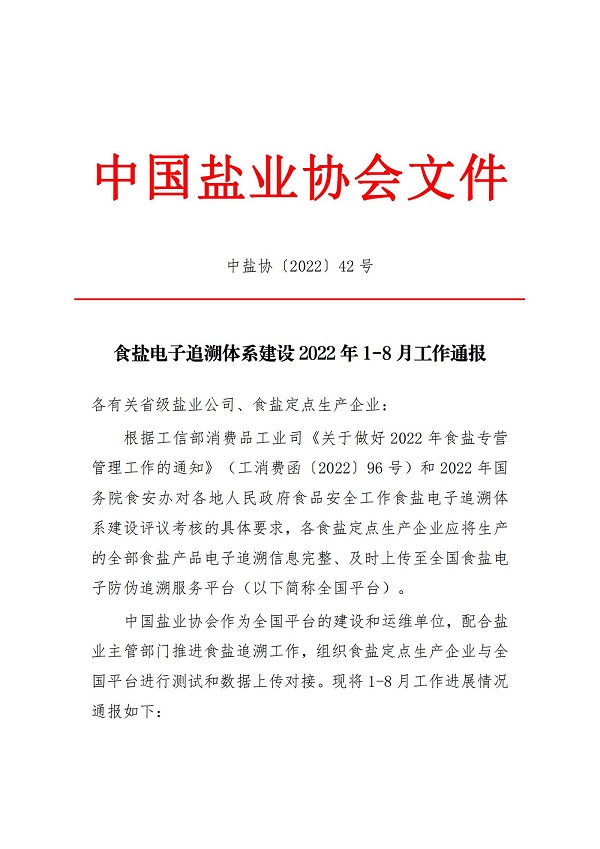 中国盐业协会文件

中盐协〔2022〕42号

食盐电子追溯体系建设2022年1-8月工作通报

各有关省级盐业公司、食盐定点生产企业：

根据工信部消费品工业司《关于做好2022年食盐专营管理工作的通知》（工消费函〔2022〕96号）和2022年国务院食安办对各地人民政府食品安全工作食盐电子追溯体系建设评议考核的具体要求，各食盐定点生产企业应将生产的全部食盐产品电子追溯信息完整、及时上传至全国食盐电子防伪追溯服务平台（以下简称全国平台）。

中国盐业协会作为全国平台的建设和运维单位，配合盐业主管部门推进食盐追溯工作，组织食盐定点生产企业与全国平台进行测试和数据上传对接。现将1-8月工作进展情况通报如下：